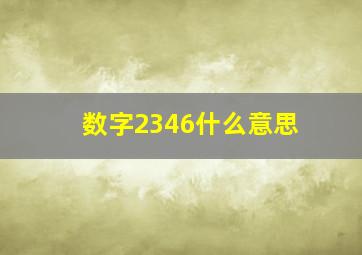 数字2346什么意思